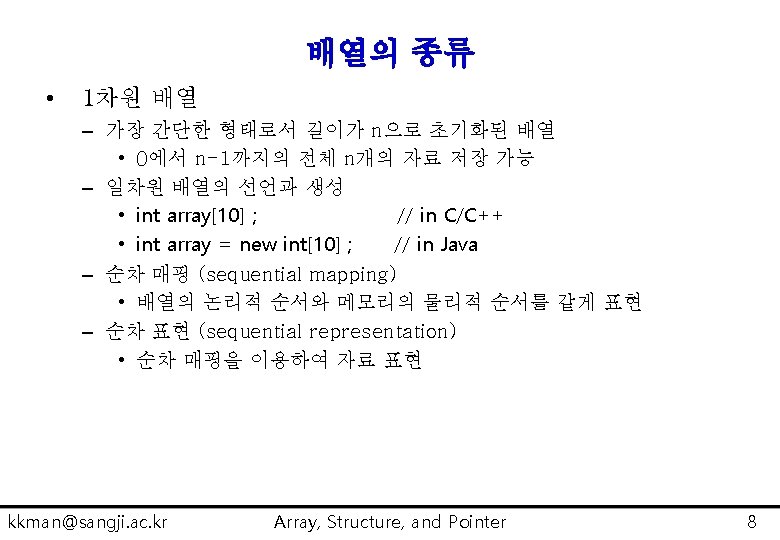 배열의 종류

• 1차원 배열
– 가장 간단한 형태로서 길이가 n으로 초기화된 배열
• 0에서 n-1까지의 전체 n개의 자료 저장 가능
– 일차원 배열의 선언과 생성
• int array[10] ; // in C/C++
• int array = new int[10] ; // in Java
– 순차 매핑 (sequential mapping)
• 배열의 논리적 순서와 메모리의 물리적 순서를 같게 표현
– 순차 표현 (sequential representation)
• 순차 매핑을 이용하여 자료 표현

kkman@sangji.ac.kr Array, Structure, and Pointer 8